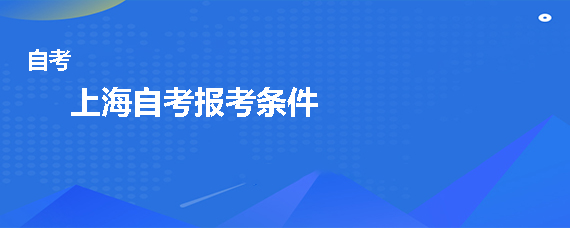 自考

上海自考报考条件